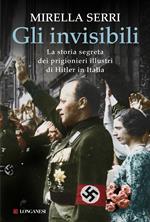 MIRELLA SERRI

Gli invisibili

La storia segreta dei prigionieri illustri di Hitler in Italia

LONGANESI